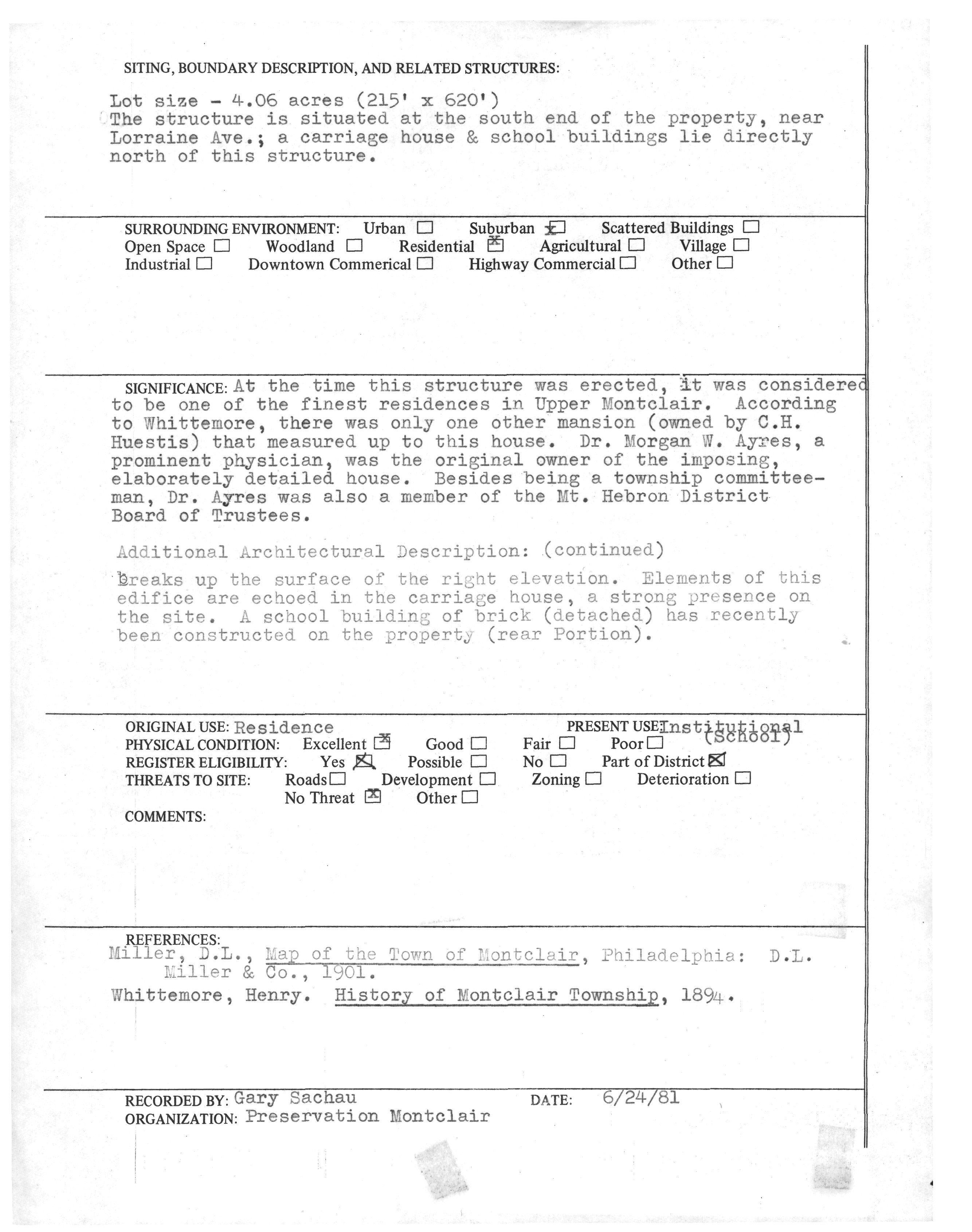 SITING, BOUNDARY DESCRIPTION, AND RELATED STRUCTURES:

Lot size - 4.06 acres (215' x 620')
The structure is situated at the south end of the property, near Lorraine Ave.; a carriage house & school buildings lie directly north of this structure.

SURROUNDING ENVIRONMENT: Urban ☐ Suburban ☒ Scattered Buildings ☐
Open Space ☐ Woodland ☐ Residential ☒ Agricultural ☐ Village ☐
Industrial ☐ Downtown Commerical ☐ Highway Commercial ☐ Other ☐

SIGNIFICANCE: At the time this structure was erected, it was considered to be one of the finest residences in Upper Montclair. According to Whittemore, there was only one other mansion (owned by C.H. Huestis) that measured up to this house. Dr. Morgan W. Ayres, a prominent physician, was the original owner of the imposing, elaborately detailed house. Besides being a township committeeman, Dr. Ayres was also a member of the Mt. Hebron District Board of Trustees.

Additional Architectural Description: (continued)

breaks up the surface of the right elevation. Elements of this edifice are echoed in the carriage house, a strong presence on the site. A school building of brick (detached) has recently been constructed on the property (rear Portion).

ORIGINAL USE: Residence PRESENT USE: Institutional (School)
PHYSICAL CONDITION: Excellent ☒ Good ☐ Fair ☐ Poor ☐
REGISTER ELIGIBILITY: Yes ☒ Possible ☐ No ☐ Part of District ☒
THREATS TO SITE: Roads ☐ Development ☐ Zoning ☐ Deterioration ☐
No Threat ☒ Other ☐
COMMENTS:

REFERENCES:
Miller, D.L., Map of the Town of Montclair, Philadelphia: D.L. Miller & Co., 1901.
Whittemore, Henry. History of Montclair Township, 1894.

RECORDED BY: Gary Sachau DATE: 6/24/81
ORGANIZATION: Preservation Montclair